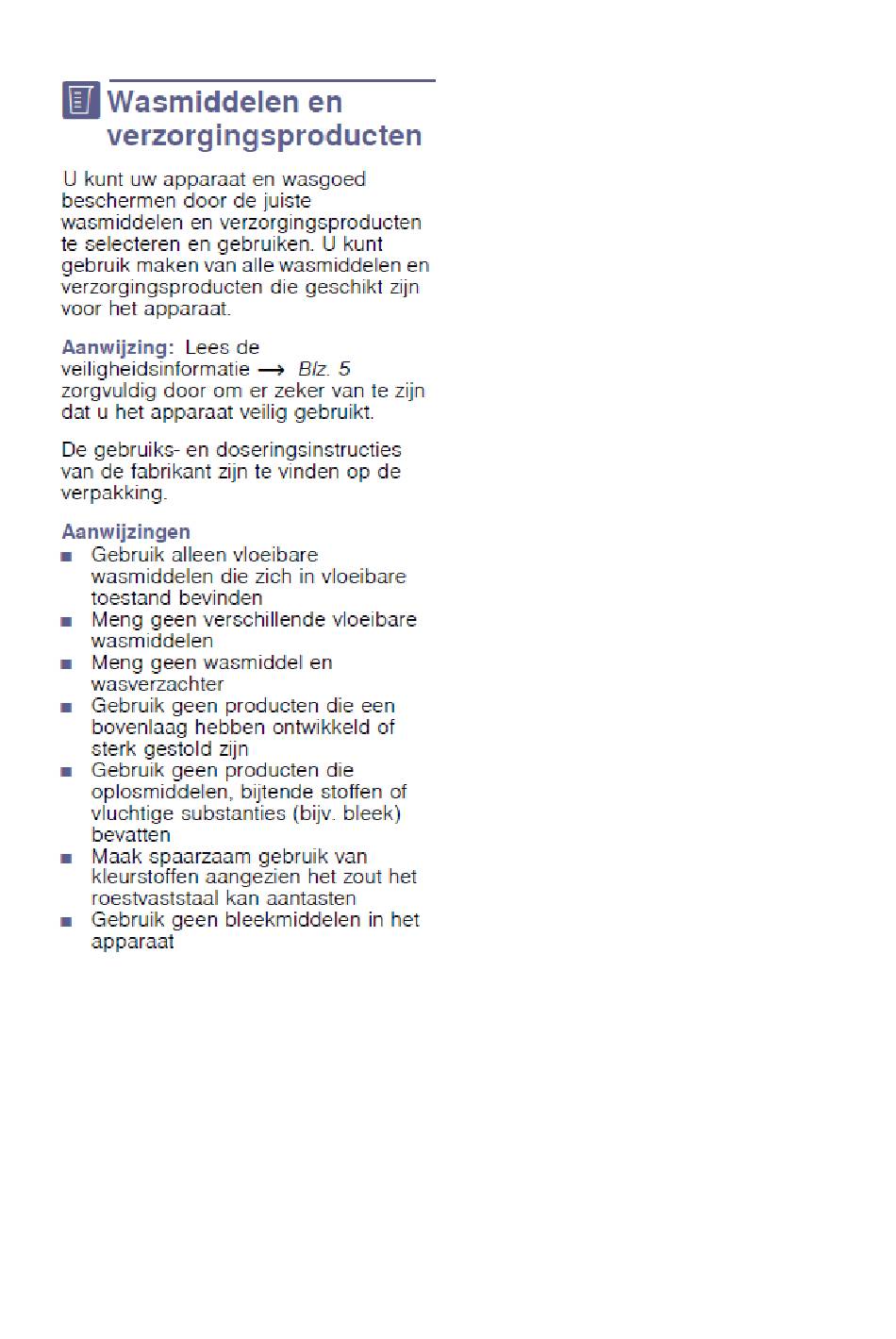 Wasmiddelen en verzorgingsproducten

U kunt uw apparaat en wasgoed beschermen door de juiste wasmiddelen en verzorgingsproducten te selecteren en gebruiken. U kunt gebruik maken van alle wasmiddelen en verzorgingsproducten die geschikt zijn voor het apparaat.

Aanwijzing: Lees de veiligheidsinformatie → Blz. 5 zorgvuldig door om er zeker van te zijn dat u het apparaat veilig gebruikt.

De gebruiks- en doseringsinstructies van de fabrikant zijn te vinden op de verpakking.

Aanwijzingen
■ Gebruik alleen vloeibare wasmiddelen die zich in vloeibare toestand bevinden
■ Meng geen verschillende vloeibare wasmiddelen
■ Meng geen wasmiddel en wasverzachter
■ Gebruik geen producten die een bovenlaag hebben ontwikkeld of sterk gestold zijn
■ Gebruik geen producten die oplosmiddelen, bijtende stoffen of vluchtige substanties (bijv. bleek) bevatten
■ Maak spaarzaam gebruik van kleurstoffen aangezien het zout het roestvaststaal kan aantasten
■ Gebruik geen bleekmiddelen in het apparaat